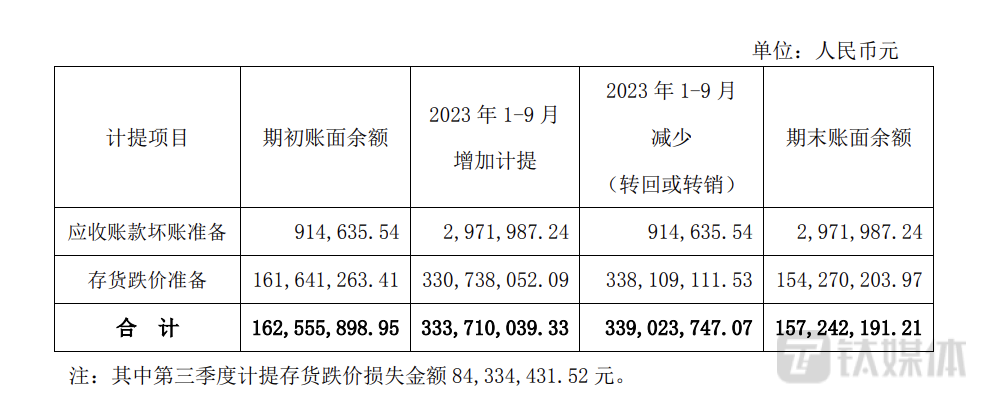 单位：人民币元

| 计提项目 | 期初账面余额 | 2023年1-9月增加计提 | 2023年1-9月减少（转回或转销） | 期末账面余额 |
|---|---|---|---|---|
| 应收账款坏账准备 | 914,635.54 | 2,971,987.24 | 914,635.54 | 2,971,987.24 |
| 存货跌价准备 | 161,641,263.41 | 330,738,052.09 | 338,109,111.53 | 154,270,203.97 |
| 合 计 | 162,555,898.95 | 333,710,039.33 | 339,023,747.07 | 157,242,191.21 |

注：其中第三季度计提存货跌价损失金额84,334,431.52元。

钛媒体